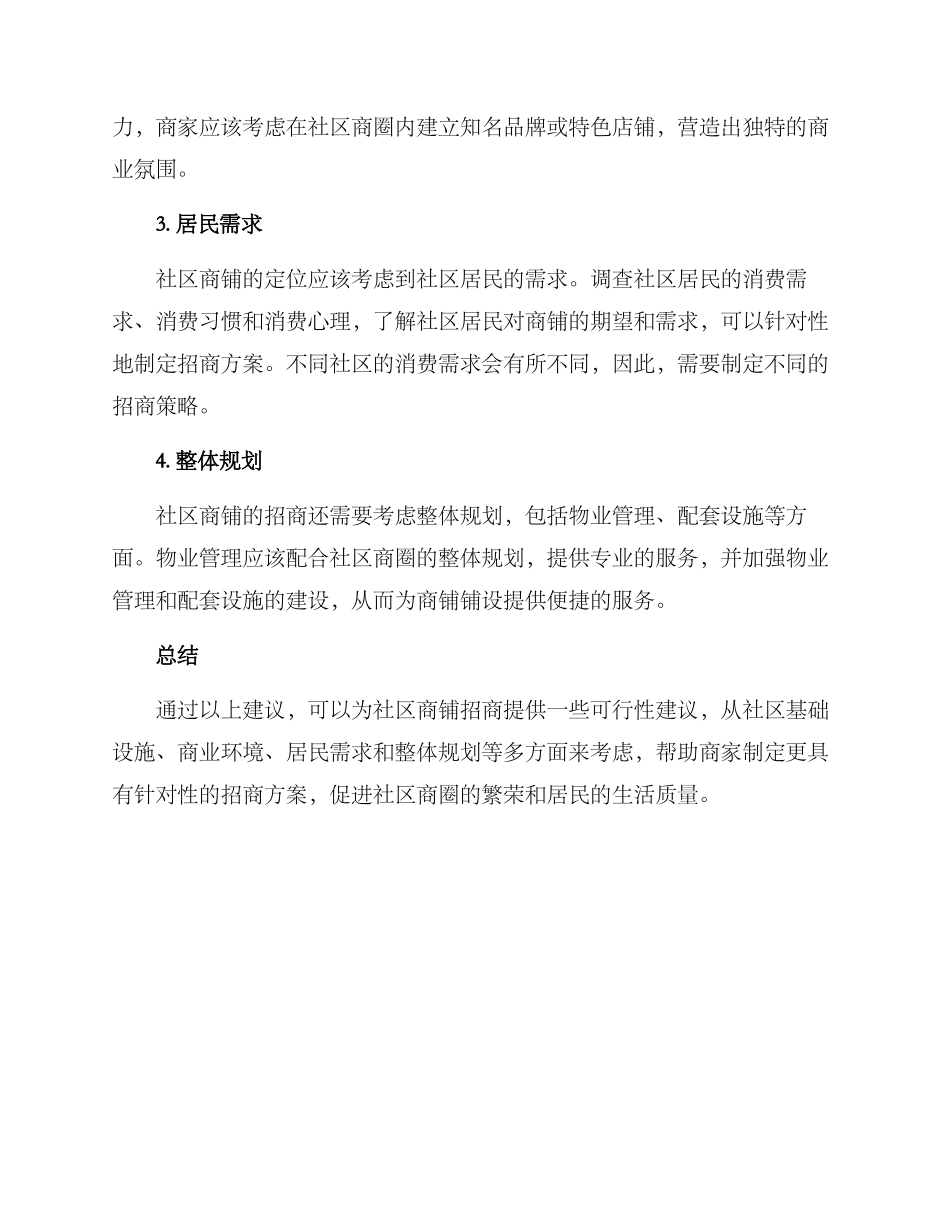 力，商家应该考虑在社区商圈内建立知名品牌或特色店铺，营造出独特的商业氛围。

3. 居民需求

社区商铺的定位应该考虑到社区居民的需求。调查社区居民的消费需求、消费习惯和消费心理，了解社区居民对商铺的期望和需求，可以针对性地制定招商方案。不同社区的消费需求会有所不同，因此，需要制定不同的招商策略。

4. 整体规划

社区商铺的招商还需要考虑整体规划，包括物业管理、配套设施等方面。物业管理应该配合社区商圈的整体规划，提供专业的服务，并加强物业管理和配套设施的建设，从而为商铺铺设提供便捷的服务。

总结

通过以上建议，可以为社区商铺招商提供一些可行性建议，从社区基础设施、商业环境、居民需求和整体规划等多方面来考虑，帮助商家制定更具有针对性的招商方案，促进社区商圈的繁荣和居民的生活质量。